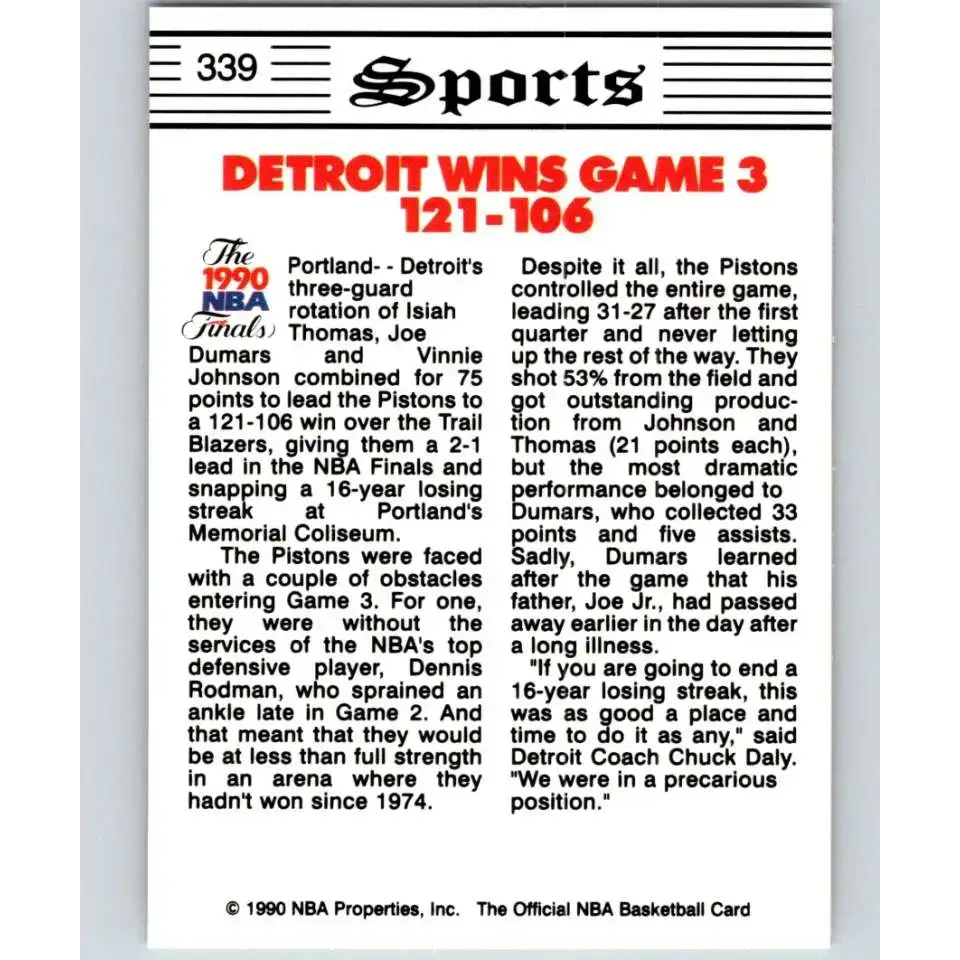 339 Sports

DETROIT WINS GAME 3 121-106

The 1990 NBA Finals

Portland- - Detroit's three-guard rotation of Isiah Thomas, Joe Dumars and Vinnie Johnson combined for 75 points to lead the Pistons to a 121-106 win over the Trail Blazers, giving them a 2-1 lead in the NBA Finals and snapping a 16-year losing streak at Portland's Memorial Coliseum.

The Pistons were faced with a couple of obstacles entering Game 3. For one, they were without the services of the NBA's top defensive player, Dennis Rodman, who sprained an ankle late in Game 2. And that meant that they would be at less than full strength in an arena where they hadn't won since 1974.

Despite it all, the Pistons controlled the entire game, leading 31-27 after the first quarter and never letting up the rest of the way. They shot 53% from the field and got outstanding production from Johnson and Thomas (21 points each), but the most dramatic performance belonged to Dumars, who collected 33 points and five assists. Sadly, Dumars learned after the game that his father, Joe Jr., had passed away earlier in the day after a long illness.

"If you are going to end a 16-year losing streak, this was as good a place and time to do it as any," said Detroit Coach Chuck Daly. "We were in a precarious position."

© 1990 NBA Properties, Inc. The Official NBA Basketball Card